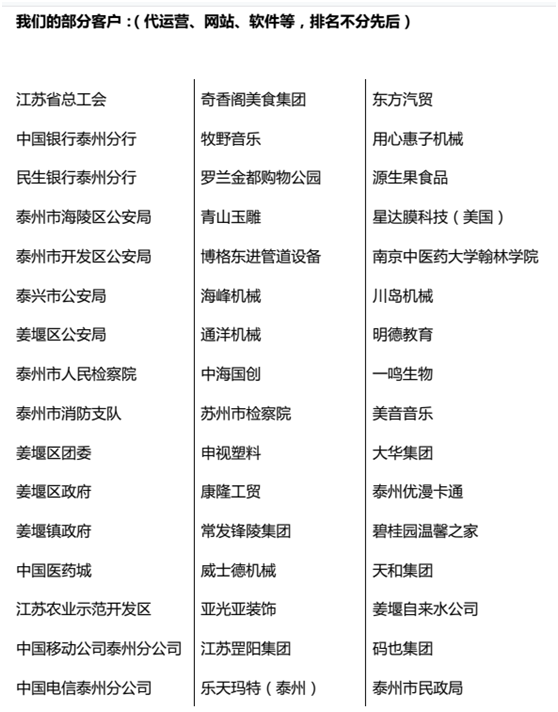 我们的部分客户：（代运营、网站、软件等，排名不分先后）

江苏省总工会
中国银行泰州分行
民生银行泰州分行
泰州市海陵区公安局
泰州市开发区公安局
泰兴市公安局
姜堰区公安局
泰州市人民检察院
泰州市消防支队
姜堰区团委
姜堰区政府
姜堰镇政府
中国医药城
江苏农业示范开发区
中国移动公司泰州分公司
中国电信泰州分公司

奇香阁美食集团
牧野音乐
罗兰金都购物公园
青山玉雕
博格东进管道设备
海峰机械
通洋机械
中海国创
苏州市检察院
申视塑料
康隆工贸
常发锋陵集团
威士德机械
亚光亚装饰
江苏罡阳集团
乐天玛特（泰州）

东方汽贸
用心惠子机械
源生果食品
星达膜科技（美国）
南京中医药大学翰林学院
川岛机械
明德教育
一鸣生物
美音音乐
大华集团
泰州优漫卡通
碧桂园温馨之家
天和集团
姜堰自来水公司
码也集团
泰州市民政局